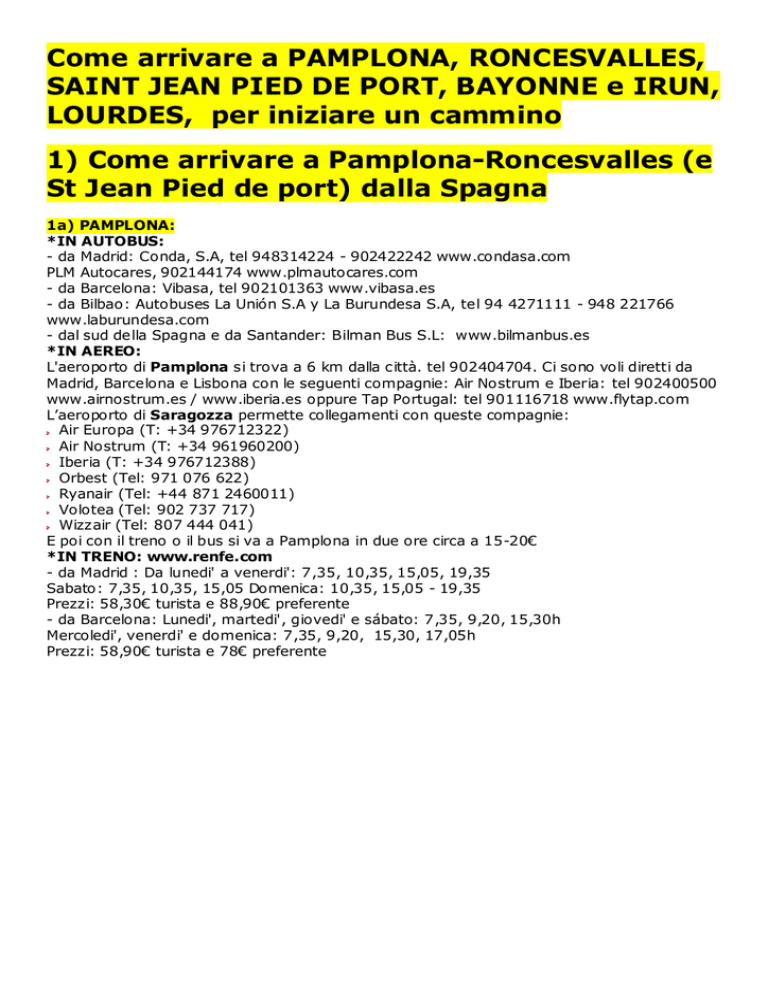 Come arrivare a PAMPLONA, RONCESVALLES, SAINT JEAN PIED DE PORT, BAYONNE e IRUN, LOURDES, per iniziare un cammino

1) Come arrivare a Pamplona-Roncesvalles (e St Jean Pied de port) dalla Spagna

1a) PAMPLONA:
*IN AUTOBUS:
- da Madrid: Conda, S.A, tel 948314224 - 902422242 www.condasa.com
PLM Autocares, 902144174 www.plmautocares.com
- da Barcelona: Vibasa, tel 902101363 www.vibasa.es
- da Bilbao: Autobuses La Unión S.A y La Burundesa S.A, tel 94 4271111 - 948 221766 www.laburundesa.com
- dal sud della Spagna e da Santander: Bilman Bus S.L: www.bilmanbus.es
*IN AEREO:
L'aeroporto di Pamplona si trova a 6 km dalla città. tel 902404704. Ci sono voli diretti da Madrid, Barcelona e Lisbona con le seguenti compagnie: Air Nostrum e Iberia: tel 902400500 www.airnostrum.es / www.iberia.es oppure Tap Portugal: tel 901116718 www.flytap.com
L'aeroporto di Saragozza permette collegamenti con queste compagnie:
Air Europa (T: +34 976712322)
Air Nostrum (T: +34 961960200)
Iberia (T: +34 976712388)
Orbest (Tel: 971 076 622)
Ryanair (Tel: +44 871 2460011)
Volotea (Tel: 902 737 717)
Wizzair (Tel: 807 444 041)
E poi con il treno o il bus si va a Pamplona in due ore circa a 15-20€
*IN TRENO: www.renfe.com
- da Madrid : Da lunedi' a venerdi': 7,35, 10,35, 15,05, 19,35
Sabato: 7,35, 10,35, 15,05 Domenica: 10,35, 15,05 - 19,35
Prezzi: 58,30€ turista e 88,90€ preferente
- da Barcelona: Lunedi', martedi', giovedi' e sábato: 7,35, 9,20, 15,30h
Mercoledi', venerdi' e domenica: 7,35, 9,20, 15,30, 17,05h
Prezzi: 58,90€ turista e 78€ preferente